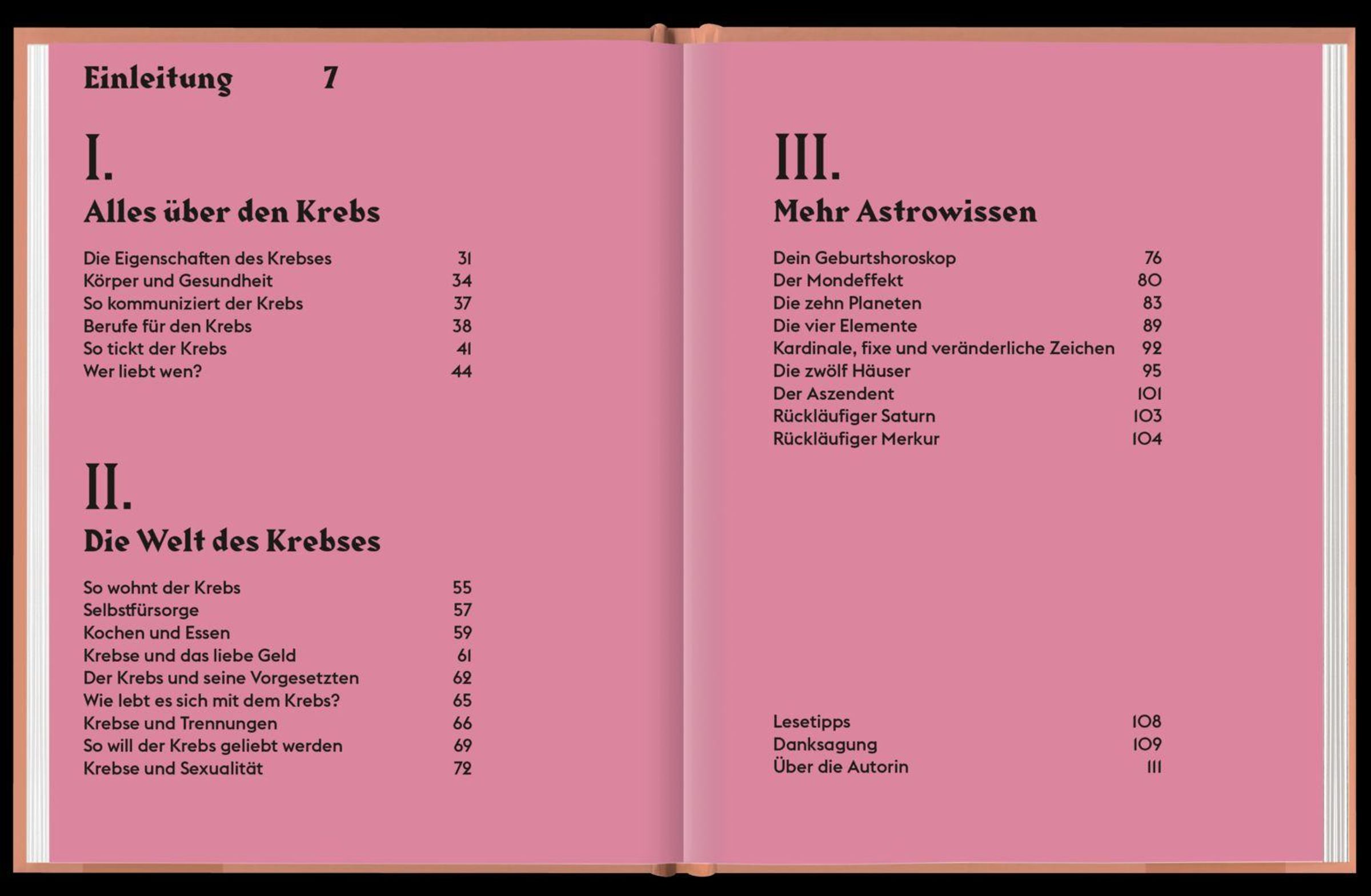 Einleitung 7

I.

Alles über den Krebs

Die Eigenschaften des Krebses 31
Körper und Gesundheit 34
So kommuniziert der Krebs 37
Berufe für den Krebs 38
So tickt der Krebs 41
Wer liebt wen? 44

II.

Die Welt des Krebses

So wohnt der Krebs 55
Selbstfürsorge 57
Kochen und Essen 59
Krebse und das liebe Geld 61
Der Krebs und seine Vorgesetzten 62
Wie lebt es sich mit dem Krebs? 65
Krebse und Trennungen 66
So will der Krebs geliebt werden 69
Krebse und Sexualität 72

III.

Mehr Astrowissen

Dein Geburtshoroskop 76
Der Mondeffekt 80
Die zehn Planeten 83
Die vier Elemente 89
Kardinale, fixe und veränderliche Zeichen 92
Die zwölf Häuser 95
Der Aszendent 101
Rückläufiger Saturn 103
Rückläufiger Merkur 104

Lesetipps 108
Danksagung 109
Über die Autorin 111